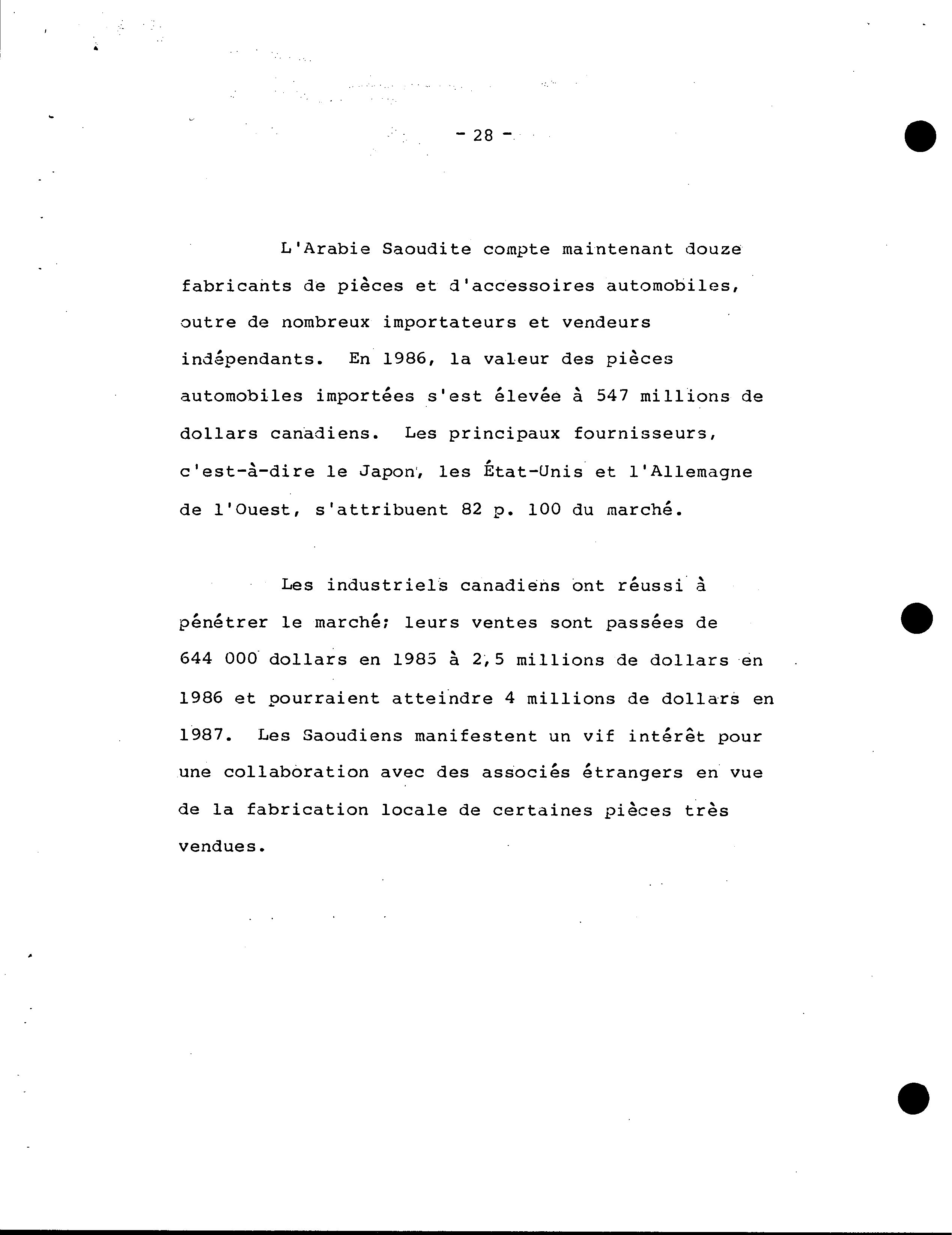 - 28 -

L'Arabie Saoudite compte maintenant douze fabricants de pièces et d'accessoires automobiles, outre de nombreux importateurs et vendeurs indépendants. En 1986, la valeur des pièces automobiles importées s'est élevée à 547 millions de dollars canadiens. Les principaux fournisseurs, c'est-à-dire le Japon, les État-Unis et l'Allemagne de l'Ouest, s'attribuent 82 p. 100 du marché.

Les industriels canadiens ont réussi à pénétrer le marché; leurs ventes sont passées de 644 000 dollars en 1985 à 2,5 millions de dollars en 1986 et pourraient atteindre 4 millions de dollars en 1987. Les Saoudiens manifestent un vif intérêt pour une collaboration avec des associés étrangers en vue de la fabrication locale de certaines pièces très vendues.